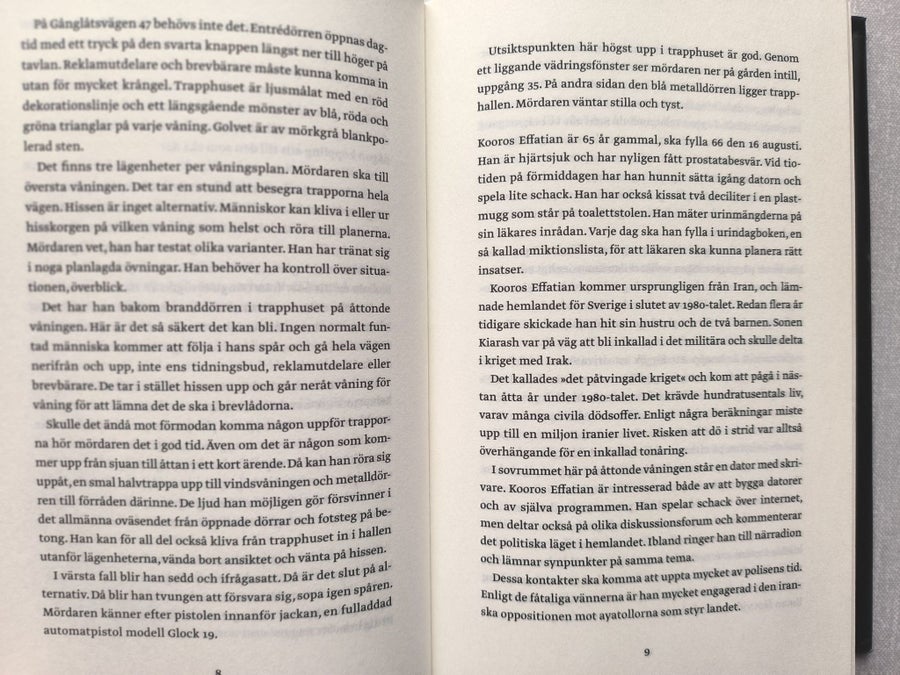 På Gånglåtsvägen 47 behövs inte det. Entrédörren öppnas dagtid med ett tryck på den svarta knappen längst ner till höger på tavlan. Reklamutdelare och brevbärare måste kunna komma in utan för mycket krångel. Trapphuset är ljusmålat med en röd dekorationslinje och ett längsgående mönster av blå, röda och gröna trianglar på varje våning. Golvet är av mörkgrå blankpolerad sten.

Det finns tre lägenheter per våningsplan. Mördaren ska till översta våningen. Det tar en stund att besegra trapporna hela vägen. Hissen är inget alternativ. Människor kan kliva i eller ur hisskorgen på vilken våning som helst och röra till planerna. Mördaren vet, han har testat olika varianter. Han har tränat sig i noga planlagda övningar. Han behöver ha kontroll över situationen, överblick.

Det har han bakom branddörren i trapphuset på åttonde våningen. Här är det så säkert det kan bli. Ingen normalt funtad människa kommer att följa i hans spår och gå hela vägen nerifrån och upp, inte ens tidningsbud, reklamutdelare eller brevbärare. De tar i stället hissen upp och går neråt våning för våning för att lämna det de ska i brevlådorna.

Skulle det ändå mot förmodan komma någon uppför trapporna hör mördaren det i god tid. Även om det är någon som kommer upp från sjuan till åttan i ett kort ärende. Då kan han röra sig uppåt, en smal halvtrappa upp till vindsvåningen och metalldörren till förråden därinne. De ljud han möjligen gör försvinner i det allmänna oväsendet från öppnade dörrar och fotsteg på betong. Han kan för all del också kliva från trapphuset in i hallen utanför lägenheterna, vända bort ansiktet och vänta på hissen.

I värsta fall blir han sedd och ifrågasatt. Då är det slut på alternativ. Då blir han tvungen att försvara sig, sopa igen spåren. Mördaren känner efter pistolen innanför jackan, en fulladdad automatpistol modell Glock 19.

8

Utsiktspunkten här högst upp i trapphuset är god. Genom ett liggande vädringsfönster ser mördaren ner på gården intill, uppgång 35. På andra sidan den blå metalldörren ligger trapphallen. Mördaren väntar stilla och tyst.

Kooros Effatian är 65 år gammal, ska fylla 66 den 16 augusti. Han är hjärtsjuk och har nyligen fått prostatabesvär. Vid tiotiden på förmiddagen har han hunnit sätta igång datorn och spela lite schack. Han har också kissat två deciliter i en plastmugg som står på toalettstolen. Han mäter urinmängderna på sin läkares inrådan. Varje dag ska han fylla i urindagboken, en så kallad miktionslista, för att läkaren ska kunna planera rätt insatser.

Kooros Effatian kommer ursprungligen från Iran, och lämnade hemlandet för Sverige i slutet av 1980-talet. Redan flera år tidigare skickade han hit sin hustru och de två barnen. Sonen Kiarash var på väg att bli inkallad i det militära och skulle delta i kriget med Irak.

Det kallades »det påtvingade kriget« och kom att pågå i nästan åtta år under 1980-talet. Det krävde hundratusentals liv, varav många civila dödsoffer. Enligt några beräkningar miste upp till en miljon iranier livet. Risken att dö i strid var alltså överhängande för en inkallad tonåring.

I sovrummet här på åttonde våningen står en dator med skrivare. Kooros Effatian är intresserad både av att bygga datorer och av själva programmen. Han spelar schack över internet, men deltar också på olika diskussionsforum och kommenterar det politiska läget i hemlandet. Ibland ringer han till närradion och lämnar synpunkter på samma tema.

Dessa kontakter ska komma att uppta mycket av polisens tid. Enligt de fåtaliga vännerna är han mycket engagerad i den iranska oppositionen mot ayatollorna som styr landet.

9